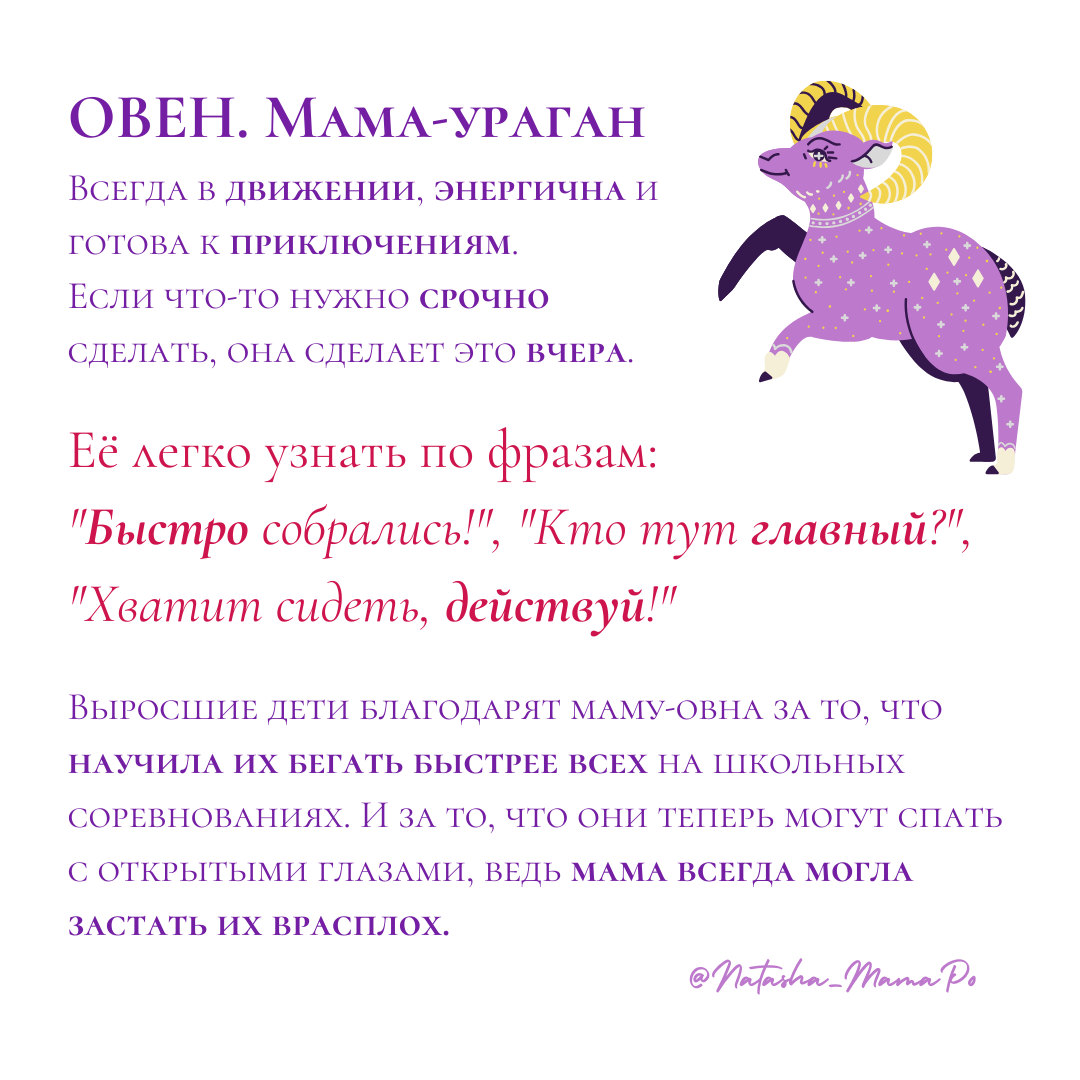 ОВЕН. Мама-ураган

Всегда в движении, энергична и готова к приключениям. Если что-то нужно срочно сделать, она сделает это вчера.

Её легко узнать по фразам: "Быстро собрались!", "Кто тут главный?", "Хватит сидеть, действуй!"

Выросшие дети благодарят маму-овна за то, что научила их бегать быстрее всех на школьных соревнованиях. И за то, что они теперь могут спать с открытыми глазами, ведь мама всегда могла застать их врасплох.

@Natasha_MamaPo